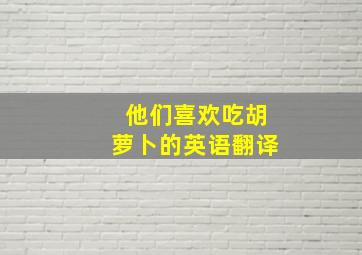 他们喜欢吃胡萝卜的英语翻译